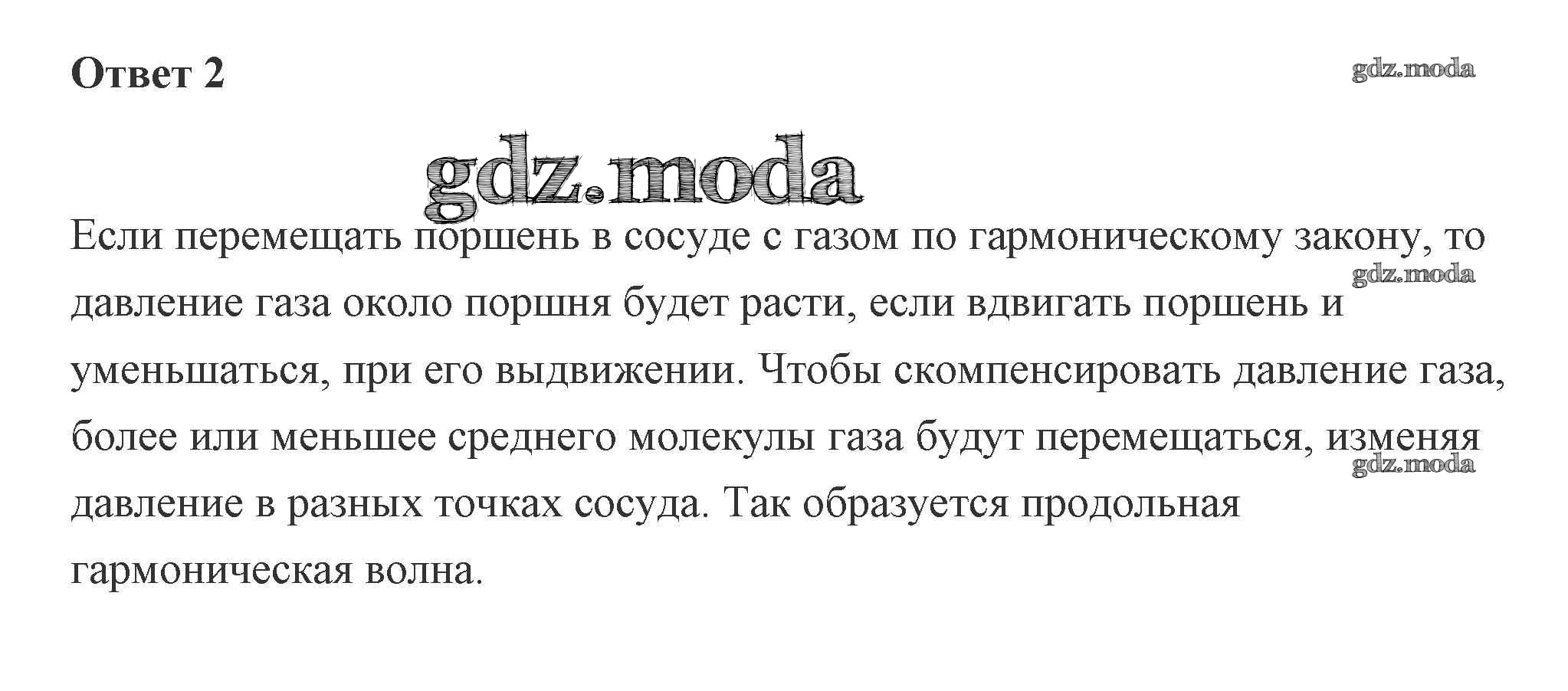 Ответ 2

Если перемещать поршень в сосуде с газом по гармоническому закону, то давление газа около поршня будет расти, если вдвигать поршень и уменьшаться, при его выдвижении. Чтобы скомпенсировать давление газа, более или меньшее среднего молекулы газа будут перемещаться, изменяя давление в разных точках сосуда. Так образуется продольная гармоническая волна.

gdz.moda